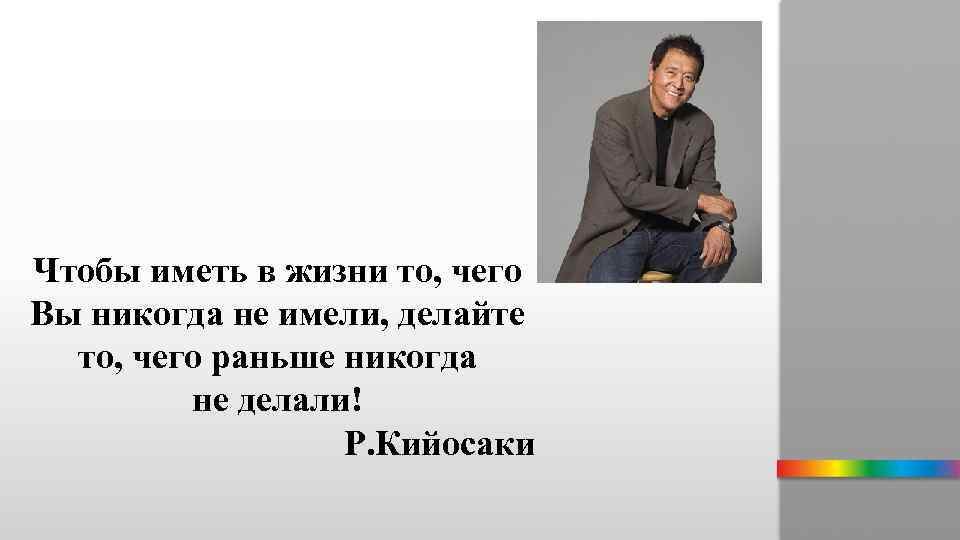 Чтобы иметь в жизни то, чего Вы никогда не имели, делайте то, чего раньше никогда не делали!

Р.Кийосаки